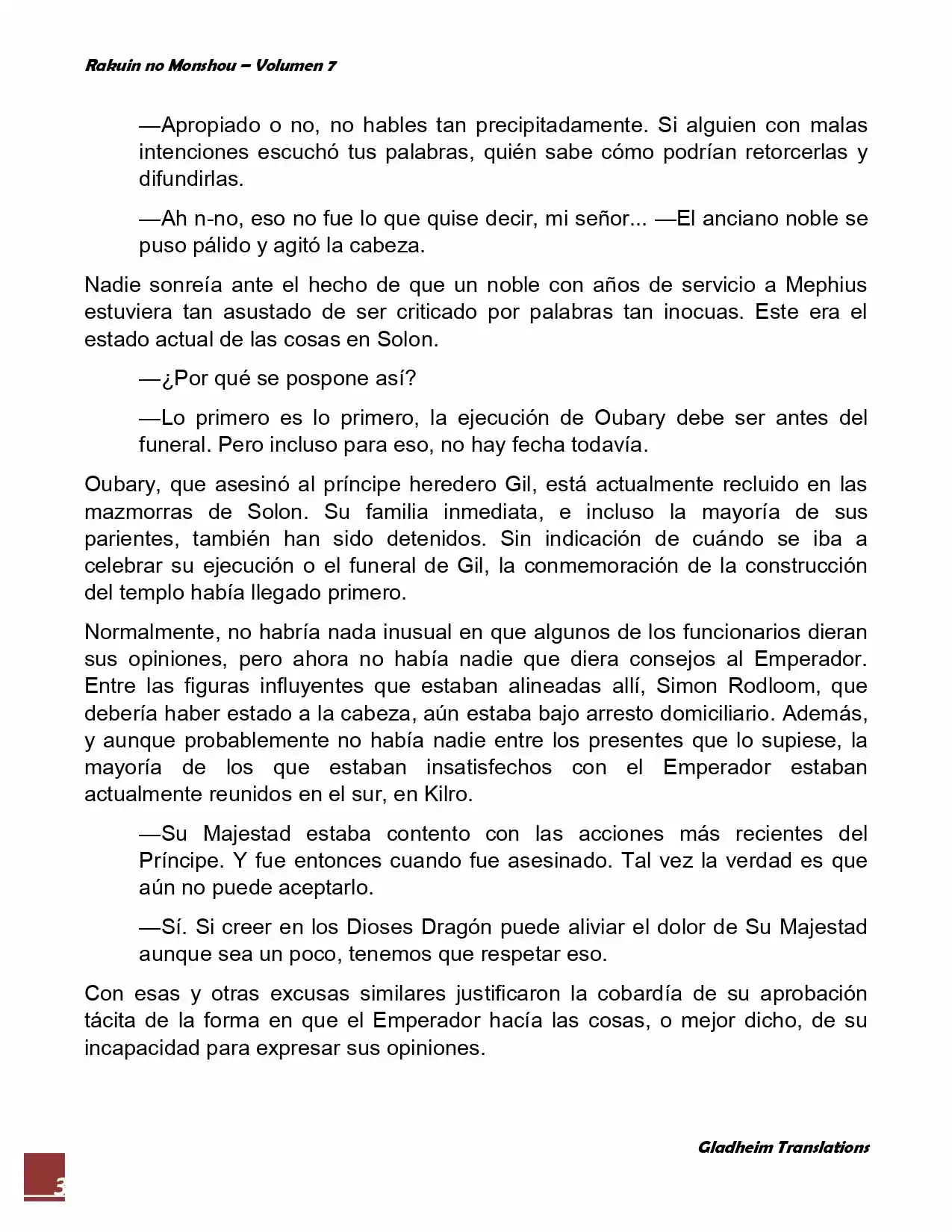 Rakuin no Monshou – Volumen 7

—Apropiado o no, no hables tan precipitadamente. Si alguien con malas intenciones escuchó tus palabras, quién sabe cómo podrían retorcerlas y difundirlas.

—Ah n-no, eso no fue lo que quise decir, mi señor... —El anciano noble se puso pálido y agitó la cabeza.

Nadie sonreía ante el hecho de que un noble con años de servicio a Mephius estuviera tan asustado de ser criticado por palabras tan inocuas. Este era el estado actual de las cosas en Solon.

—¿Por qué se pospone así?

—Lo primero es lo primero, la ejecución de Oubary debe ser antes del funeral. Pero incluso para eso, no hay fecha todavía.

Oubary, que asesinó al príncipe heredero Gil, está actualmente recluido en las mazmorras de Solon. Su familia inmediata, e incluso la mayoría de sus parientes, también han sido detenidos. Sin indicación de cuándo se iba a celebrar su ejecución o el funeral de Gil, la conmemoración de la construcción del templo había llegado primero.

Normalmente, no habría nada inusual en que algunos de los funcionarios dieran sus opiniones, pero ahora no había nadie que diera consejos al Emperador. Entre las figuras influyentes que estaban alineadas allí, Simon Rodloom, que debería haber estado a la cabeza, aún estaba bajo arresto domiciliario. Además, y aunque probablemente no había nadie entre los presentes que lo supiese, la mayoría de los que estaban insatisfechos con el Emperador estaban actualmente reunidos en el sur, en Kilro.

—Su Majestad estaba contento con las acciones más recientes del Príncipe. Y fue entonces cuando fue asesinado. Tal vez la verdad es que aún no puede aceptarlo.

—Sí. Si creer en los Dioses Dragón puede aliviar el dolor de Su Majestad aunque sea un poco, tenemos que respetar eso.

Con esas y otras excusas similares justificaron la cobardía de su aprobación tácita de la forma en que el Emperador hacía las cosas, o mejor dicho, de su incapacidad para expresar sus opiniones.

Gladheim Translations

3